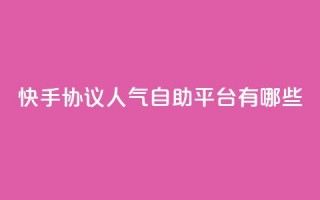 快手协议人气自助平台有哪些